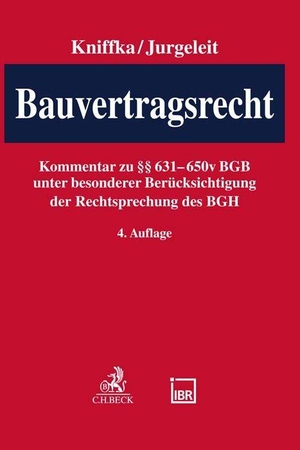 Kniffka/Jurgeleit

Bauvertragsrecht

Kommentar zu §§ 631–650v BGB unter besonderer Berücksichtigung der Rechtsprechung des BGH

4. Auflage

C.H.BECK

IBR